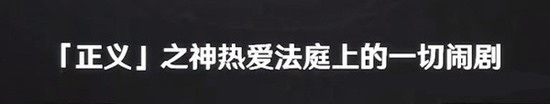 「正义」之神热爱法庭上的一切闹剧